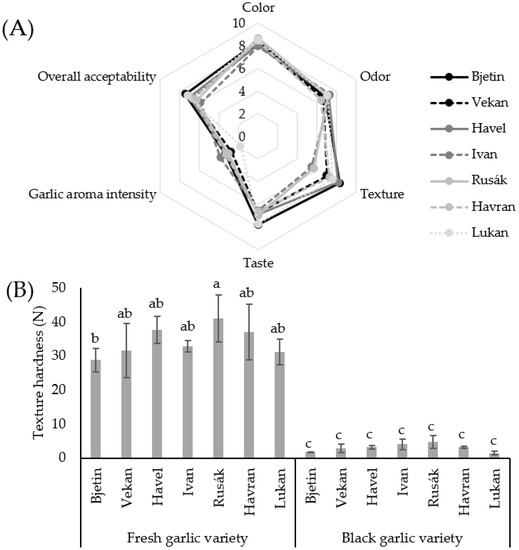 (A)

Color
10
8
6
4
2
0

Odor
Texture
Taste
Garlic aroma intensity
Overall acceptability

Bjetin
Vekan
Havel
Ivan
Rusák
Havran
Lukan

(B)

Texture hardness (N)
50
40
30
20
10
0

b
ab
ab
ab
a
ab
ab
c
c
c
c
c
c
c

Bjetin
Vekan
Havel
Ivan
Rusák
Havran
Lukan
Bjetin
Vekan
Havel
Ivan
Rusák
Havran
Lukan

Fresh garlic variety
Black garlic variety